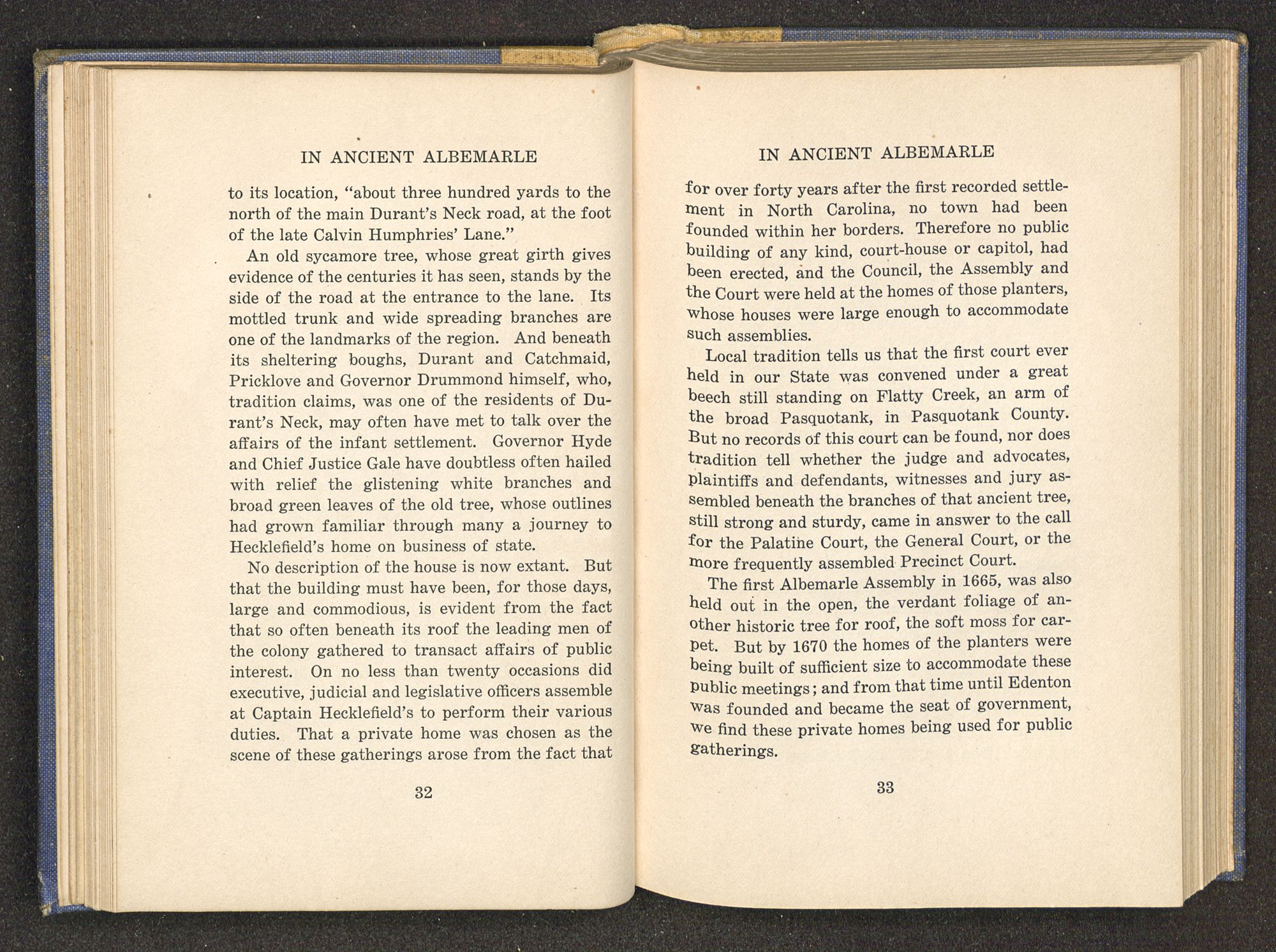 IN ANCIENT ALBEMARLE

to its location, "about three hundred yards to the north of the main Durant's Neck road, at the foot of the late Calvin Humphries' Lane."

An old sycamore tree, whose great girth gives evidence of the centuries it has seen, stands by the side of the road at the entrance to the lane. Its mottled trunk and wide spreading branches are one of the landmarks of the region. And beneath its sheltering boughs, Durant and Catchmaid, Pricklove and Governor Drummond himself, who, tradition claims, was one of the residents of Durant's Neck, may often have met to talk over the affairs of the infant settlement. Governor Hyde and Chief Justice Gale have doubtless often hailed with relief the glistening white branches and broad green leaves of the old tree, whose outlines had grown familiar through many a journey to Hecklefield's home on business of state.

No description of the house is now extant. But that the building must have been, for those days, large and commodious, is evident from the fact that so often beneath its roof the leading men of the colony gathered to transact affairs of public interest. On no less than twenty occasions did executive, judicial and legislative officers assemble at Captain Hecklefield's to perform their various duties. That a private home was chosen as the scene of these gatherings arose from the fact that

32

IN ANCIENT ALBEMARLE

for over forty years after the first recorded settlement in North Carolina, no town had been founded within her borders. Therefore no public building of any kind, court-house or capitol, had been erected, and the Council, the Assembly and the Court were held at the homes of those planters, whose houses were large enough to accommodate such assemblies.

Local tradition tells us that the first court ever held in our State was convened under a great beech still standing on Flatty Creek, an arm of the broad Pasquotank, in Pasquotank County. But no records of this court can be found, nor does tradition tell whether the judge and advocates, plaintiffs and defendants, witnesses and jury assembled beneath the branches of that ancient tree, still strong and sturdy, came in answer to the call for the Palatine Court, the General Court, or the more frequently assembled Precinct Court.

The first Albemarle Assembly in 1665, was also held out in the open, the verdant foliage of another historic tree for roof, the soft moss for carpet. But by 1670 the homes of the planters were being built of sufficient size to accommodate these public meetings; and from that time until Edenton was founded and became the seat of government, we find these private homes being used for public gatherings.

33